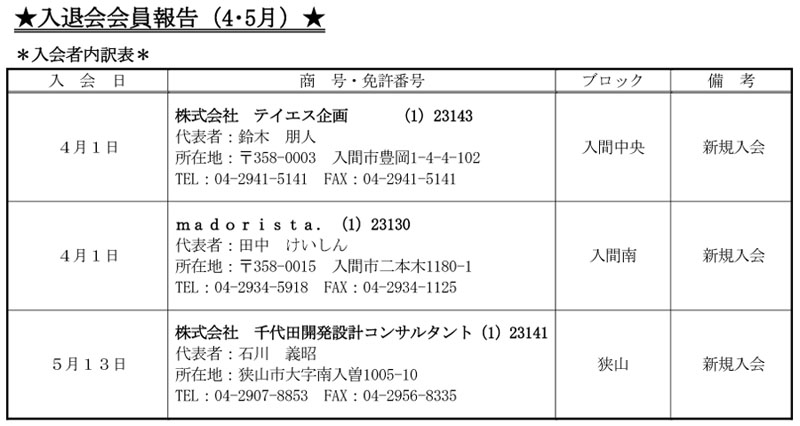 ★入退会会員報告（4･5月）★

＊入会者内訳表＊

| 入 会 日 | 商 号・免許番号 | ブロック | 備 考 |
|---|---|---|---|
| 4月1日 | 株式会社 テイエス企画 (1) 23143 代表者：鈴木 朋人 所在地：〒358-0003 入間市豊岡1-4-4-102 TEL：04-2941-5141 FAX：04-2941-5141 | 入間中央 | 新規入会 |
| 4月1日 | madorista. (1) 23130 代表者：田中 けいしん 所在地：〒358-0015 入間市二本木1180-1 TEL：04-2934-5918 FAX：04-2934-1125 | 入間南 | 新規入会 |
| 5月13日 | 株式会社 千代田開発設計コンサルタント (1) 23141 代表者：石川 義昭 所在地：狭山市大字南入曽1005-10 TEL：04-2907-8853 FAX：04-2956-8335 | 狭山 | 新規入会 |